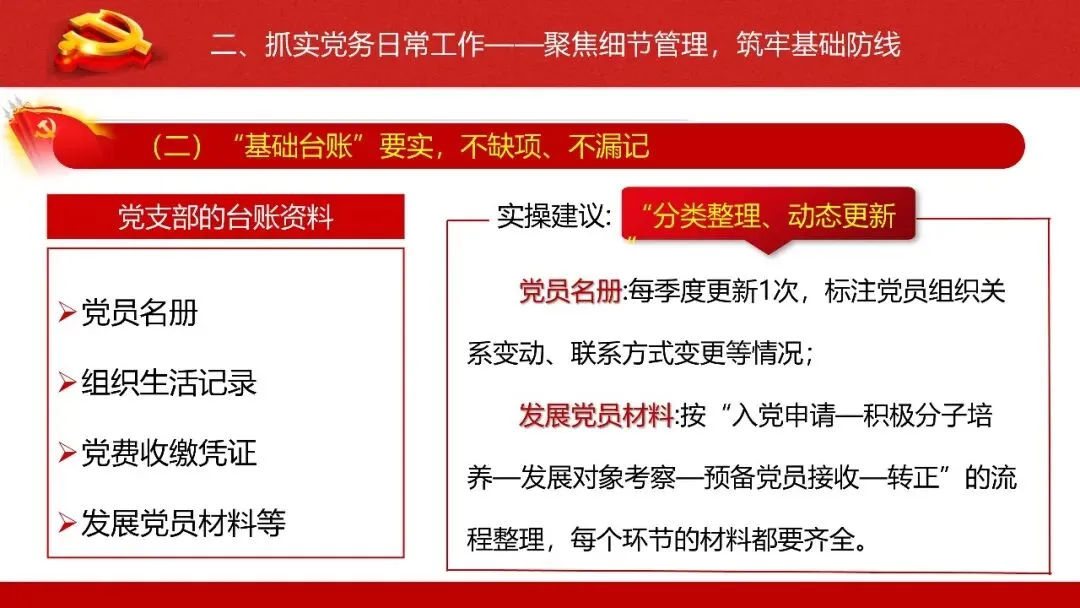 二、抓实党务日常工作——聚焦细节管理，筑牢基础防线

（二）“基础台账”要实，不缺项、不漏记

党支部的台账资料

➢党员名册

➢组织生活记录

➢党费收缴凭证

➢发展党员材料等

实操建议：“分类整理、动态更新”

党员名册:每季度更新1次，标注党员组织关系变动、联系方式变更等情况；

发展党员材料:按“入党申请—积极分子培养—发展对象考察—预备党员接收—转正”的流程整理，每个环节的材料都要齐全。